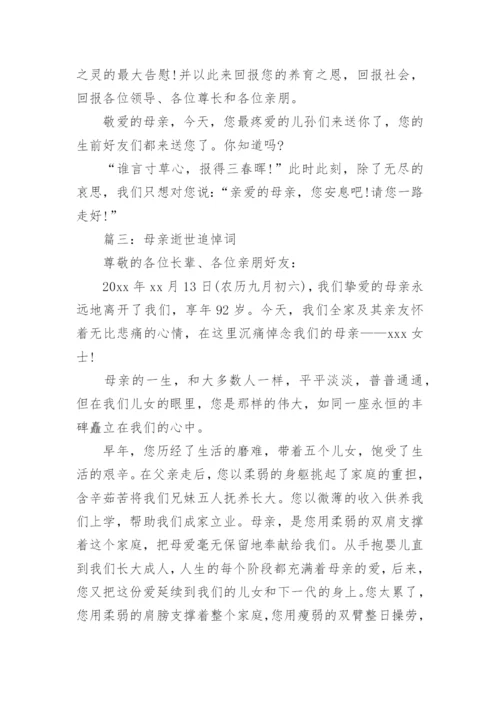 之灵的最大告慰!并以此来回报您的养育之恩，回报社会，回报各位领导、各位尊长和各位亲朋。

敬爱的母亲，今天，您最疼爱的儿孙们来送你了，您的生前好友们都来送您了。你知道吗?

“谁言寸草心，报得三春晖!”此时此刻，除了无尽的哀思，我们只想对您说:“亲爱的母亲，您安息吧!请您一路走好!”

篇三：母亲逝世追悼词

尊敬的各位长辈、各位亲朋好友:

20xx 年 xx 月 13 日(农历九月初六)，我们挚爱的母亲永远地离开了我们，享年 92 岁。今天，我们全家及其亲友怀着无比悲痛的心情，在这里沉痛悼念我们的母亲——xxx 女士!

母亲的一生，和大多数人一样，平平淡淡，普普通通，但在我们儿女的眼里，您是那样的伟大，如同一座永恒的丰碑矗立在我们的心中。

早年，您历经了生活的磨难，带着五个儿女，饱受了生活的艰辛。在父亲走后，您以柔弱的身躯挑起了家庭的重担，含辛茹苦将我们兄妹五人抚养长大。您以微薄的收入供养我们上学，帮助我们成家立业。母亲，是您用柔弱的双肩支撑着这个家庭，把母爱毫无保留地奉献给我们。从手抱婴儿直到我们长大成人，人生的每个阶段都充满着母亲的爱，后来，您又把这份爱延续到我们的儿女和下一代的身上。您太累了，您用柔弱的肩膀支撑着整个家庭，您用瘦弱的双臂整日操劳，